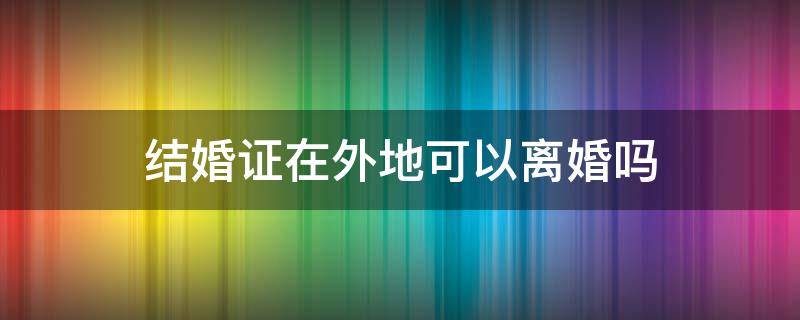 结婚证在外地可以离婚吗